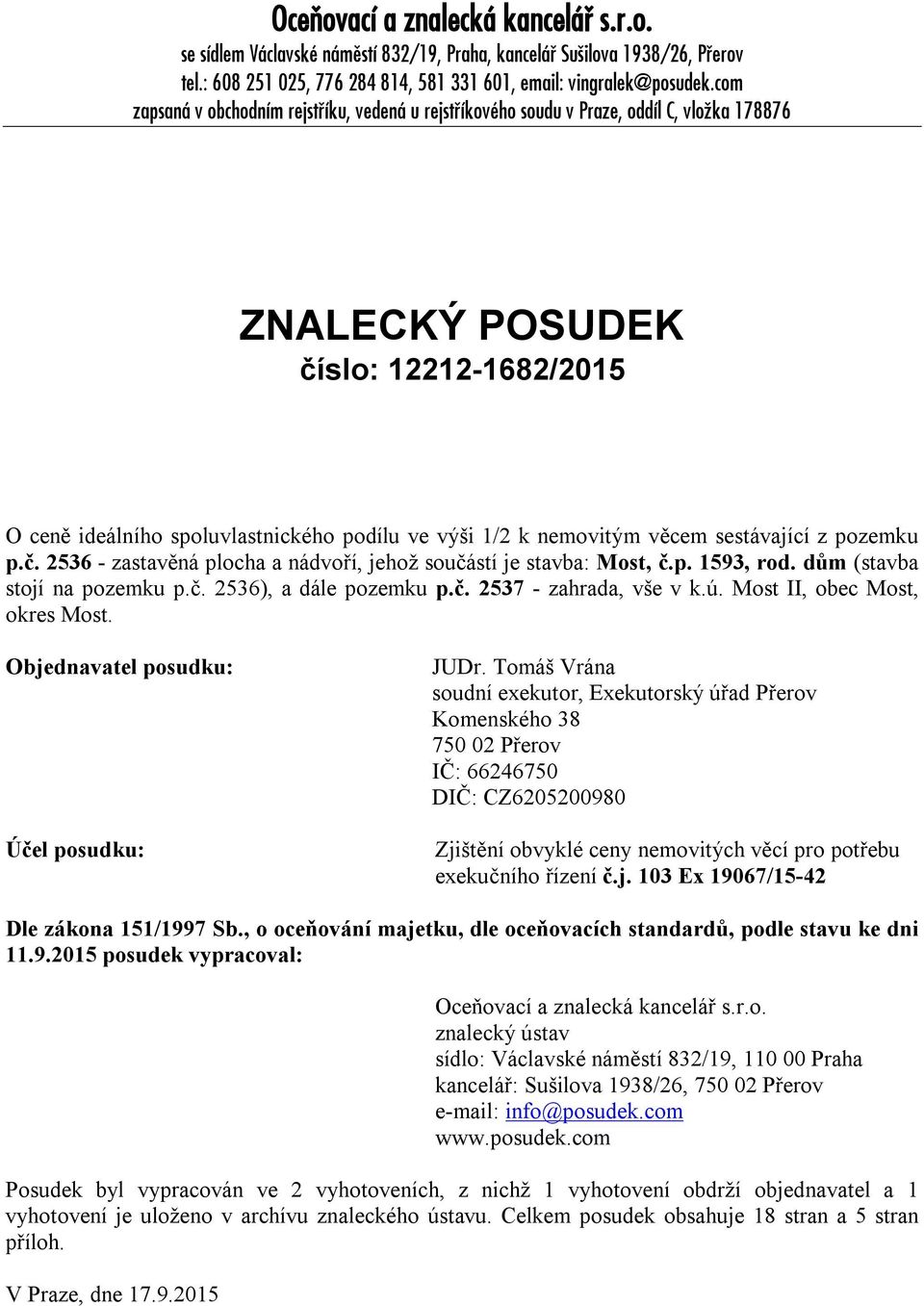 Oceňovací a znalecká kancelář s.r.o.
se sídlem Václavské náměstí 832/19, Praha, kancelář Sušilova 1938/26, Přerov
tel.: 608 251 025, 776 284 814, 581 331 601, email: vingralek@posudek.com
zapsaná v obchodním rejstříku, vedená u rejstříkového soudu v Praze, oddíl C, vložka 178876

ZNALECKÝ POSUDEK
číslo: 12212-1682/2015

O ceně ideálního spoluvlastnického podílu ve výši 1/2 k nemovitým věcem sestávající z pozemku p.č. 2536 - zastavěná plocha a nádvoří, jehož součástí je stavba: Most, č.p. 1593, rod. dům (stavba stojí na pozemku p.č. 2536), a dále pozemku p.č. 2537 - zahrada, vše v k.ú. Most II, obec Most, okres Most.

Objednavatel posudku:

JUDr. Tomáš Vrána
soudní exekutor, Exekutorský úřad Přerov
Komenského 38
750 02 Přerov
IČ: 66246750
DIČ: CZ6205200980

Účel posudku:

Zjištění obvyklé ceny nemovitých věcí pro potřebu exekučního řízení č.j. 103 Ex 19067/15-42

Dle zákona 151/1997 Sb., o oceňování majetku, dle oceňovacích standardů, podle stavu ke dni 11.9.2015 posudek vypracoval:

Oceňovací a znalecká kancelář s.r.o.
znalecký ústav
sídlo: Václavské náměstí 832/19, 110 00 Praha
kancelář: Sušilova 1938/26, 750 02 Přerov
e-mail: info@posudek.com
www.posudek.com

Posudek byl vypracován ve 2 vyhotoveních, z nichž 1 vyhotovení obdrží objednavatel a 1 vyhotovení je uloženo v archívu znaleckého ústavu. Celkem posudek obsahuje 18 stran a 5 stran příloh.

V Praze, dne 17.9.2015